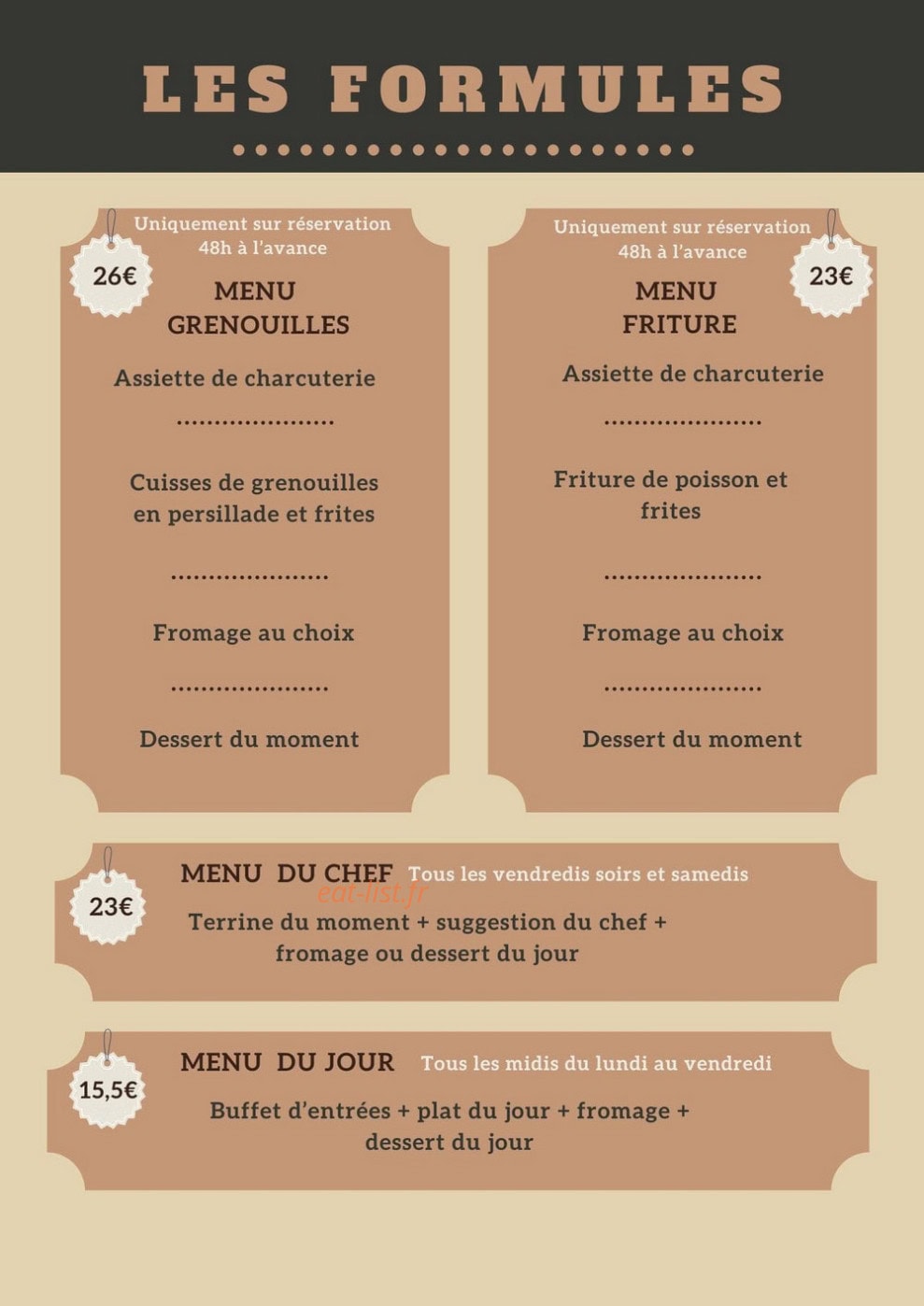 LES FORMULES

Uniquement sur réservation 48h à l'avance

26€

MENU GRENOUILLES

Assiette de charcuterie

.....................

Cuisses de grenouilles en persillade et frites

.....................

Fromage au choix

.....................

Dessert du moment

Uniquement sur réservation 48h à l'avance

23€

MENU FRITURE

Assiette de charcuterie

.....................

Friture de poisson et frites

.....................

Fromage au choix

.....................

Dessert du moment

23€

MENU DU CHEF Tous les vendredis soirs et samedis

eat-list.fr

Terrine du moment + suggestion du chef + fromage ou dessert du jour

15,5€

MENU DU JOUR Tous les midis du lundi au vendredi

Buffet d'entrées + plat du jour + fromage + dessert du jour